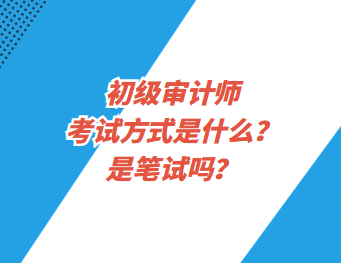 初级审计师
考试方式是什么？
是笔试吗？